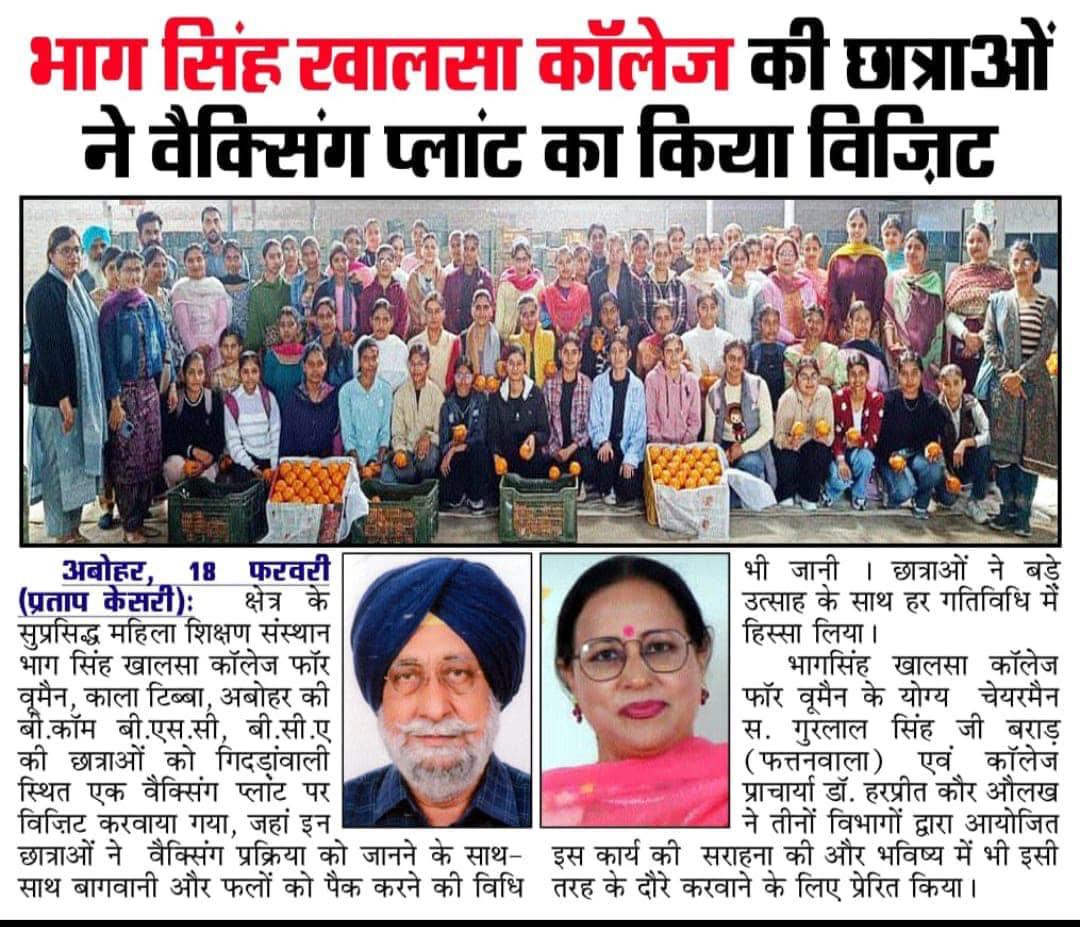 भाग सिंह खालसा कॉलेज की छात्राओं ने वैक्सिंग प्लांट का किया विज़िट

अबोहर, 18 फरवरी (प्रताप केसरी): क्षेत्र के सुप्रसिद्ध महिला शिक्षण संस्थान भाग सिंह खालसा कॉलेज फॉर वूमैन, काला टिब्बा, अबोहर की बी.कॉम बी.एस.सी, बी.सी.ए की छात्राओं को गिदड़ांवाली स्थित एक वैक्सिंग प्लांट पर विज़िट करवाया गया, जहां इन छात्राओं ने वैक्सिंग प्रक्रिया को जानने के साथ-साथ बागवानी और फलों को पैक करने की विधि भी जानी । छात्राओं ने बड़े उत्साह के साथ हर गतिविधि में हिस्सा लिया।

भागसिंह खालसा कॉलेज फॉर वूमैन के योग्य चेयरमैन स. गुरलाल सिंह जी बराड़ (फत्तनवाला) एवं कॉलेज प्राचार्या डॉ. हरप्रीत कौर औलख ने तीनों विभागों द्वारा आयोजित इस कार्य की सराहना की और भविष्य में भी इसी तरह के दौरे करवाने के लिए प्रेरित किया।